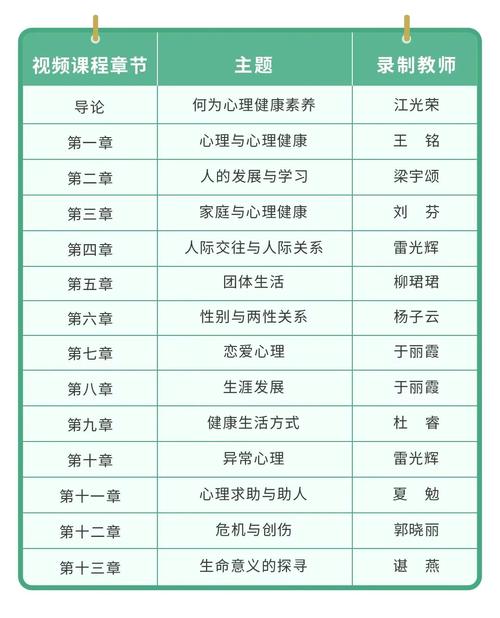 | 视频课程章节 | 主题 | 录制教师 |
|---|---|---|
| 导论 | 何为心理健康素养 | 江光荣 |
| 第一章 | 心理与心理健康 | 王　铭 |
| 第二章 | 人的发展与学习 | 梁宇颂 |
| 第三章 | 家庭与心理健康 | 刘　芬 |
| 第四章 | 人际交往与人际关系 | 雷光辉 |
| 第五章 | 团体生活 | 柳珺珺 |
| 第六章 | 性别与两性关系 | 杨子云 |
| 第七章 | 恋爱心理 | 于丽霞 |
| 第八章 | 生涯发展 | 于丽霞 |
| 第九章 | 健康生活方式 | 杜　睿 |
| 第十章 | 异常心理 | 雷光辉 |
| 第十一章 | 心理求助与助人 | 夏　勉 |
| 第十二章 | 危机与创伤 | 郭晓丽 |
| 第十三章 | 生命意义的探寻 | 谌　燕 |